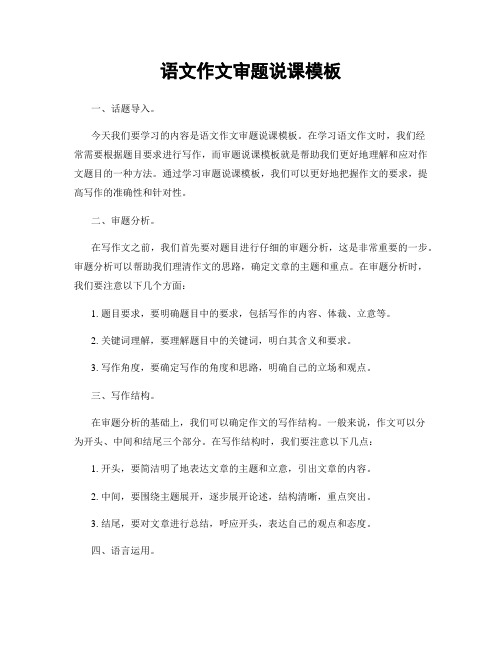 语文作文审题说课模板

一、话题导入。

今天我们要学习的内容是语文作文审题说课模板。在学习语文作文时，我们经常需要根据题目要求进行写作，而审题说课模板就是帮助我们更好地理解和应对作文题目的一种方法。通过学习审题说课模板，我们可以更好地把握作文的要求，提高写作的准确性和针对性。

二、审题分析。

在写作文之前，我们首先要对题目进行仔细的审题分析，这是非常重要的一步。审题分析可以帮助我们理清作文的思路，确定文章的主题和重点。在审题分析时，我们要注意以下几个方面：

1. 题目要求，要明确题目中的要求，包括写作的内容、体裁、立意等。

2. 关键词理解，要理解题目中的关键词，明白其含义和要求。

3. 写作角度，要确定写作的角度和思路，明确自己的立场和观点。

三、写作结构。

在审题分析的基础上，我们可以确定作文的写作结构。一般来说，作文可以分为开头、中间和结尾三个部分。在写作结构时，我们要注意以下几点：

1. 开头，要简洁明了地表达文章的主题和立意，引出文章的内容。

2. 中间，要围绕主题展开，逐步展开论述，结构清晰，重点突出。

3. 结尾，要对文章进行总结，呼应开头，表达自己的观点和态度。

四、语言运用。